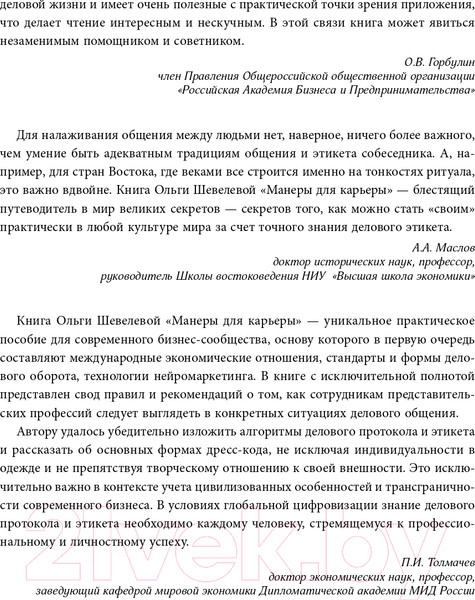 деловой жизни и имеет очень полезные с практической точки зрения приложения, что делает чтение интересным и нескучным. В этой связи книга может явиться незаменимым помощником и советником.

О.В. Горбулин
член Правления Общероссийской общественной организации «Российская Академия Бизнеса и Предпринимательства»

Для налаживания общения между людьми нет, наверное, ничего более важного, чем умение быть адекватным традициям общения и этикета собеседника. А, например, для стран Востока, где веками все строится именно на тонкостях ритуала, это важно вдвойне. Книга Ольги Шевелевой «Манеры для карьеры» — блестящий путеводитель в мир великих секретов — секретов того, как можно стать «своим» практически в любой культуре мира за счет точного знания делового этикета.

А.А. Маслов
доктор исторических наук, профессор,
руководитель Школы востоковедения НИУ «Высшая школа экономики»

Книга Ольги Шевелевой «Манеры для карьеры» — уникальное практическое пособие для современного бизнес-сообщества, основу которого в первую очередь составляют международные экономические отношения, стандарты и формы делового оборота, технологии нейромаркетинга. В книге с исключительной полнотой представлен свод правил и рекомендаций о том, как сотрудникам представительских профессий следует выглядеть в конкретных ситуациях делового общения.

Автору удалось убедительно изложить алгоритмы делового протокола и этикета и рассказать об основных формах дресс-кода, не исключая индивидуальности в одежде и не препятствуя творческому отношению к своей внешности. Это исключительно важно в контексте учета цивилизованных особенностей и трансграничности современного бизнеса. В условиях глобальной цифровизации знание делового протокола и этикета необходимо каждому человеку, стремящемуся к профессиональному и личностному успеху.

П.И. Толмачев
доктор экономических наук, профессор,
заведующий кафедрой мировой экономики Дипломатической академии МИД России

21vek.by